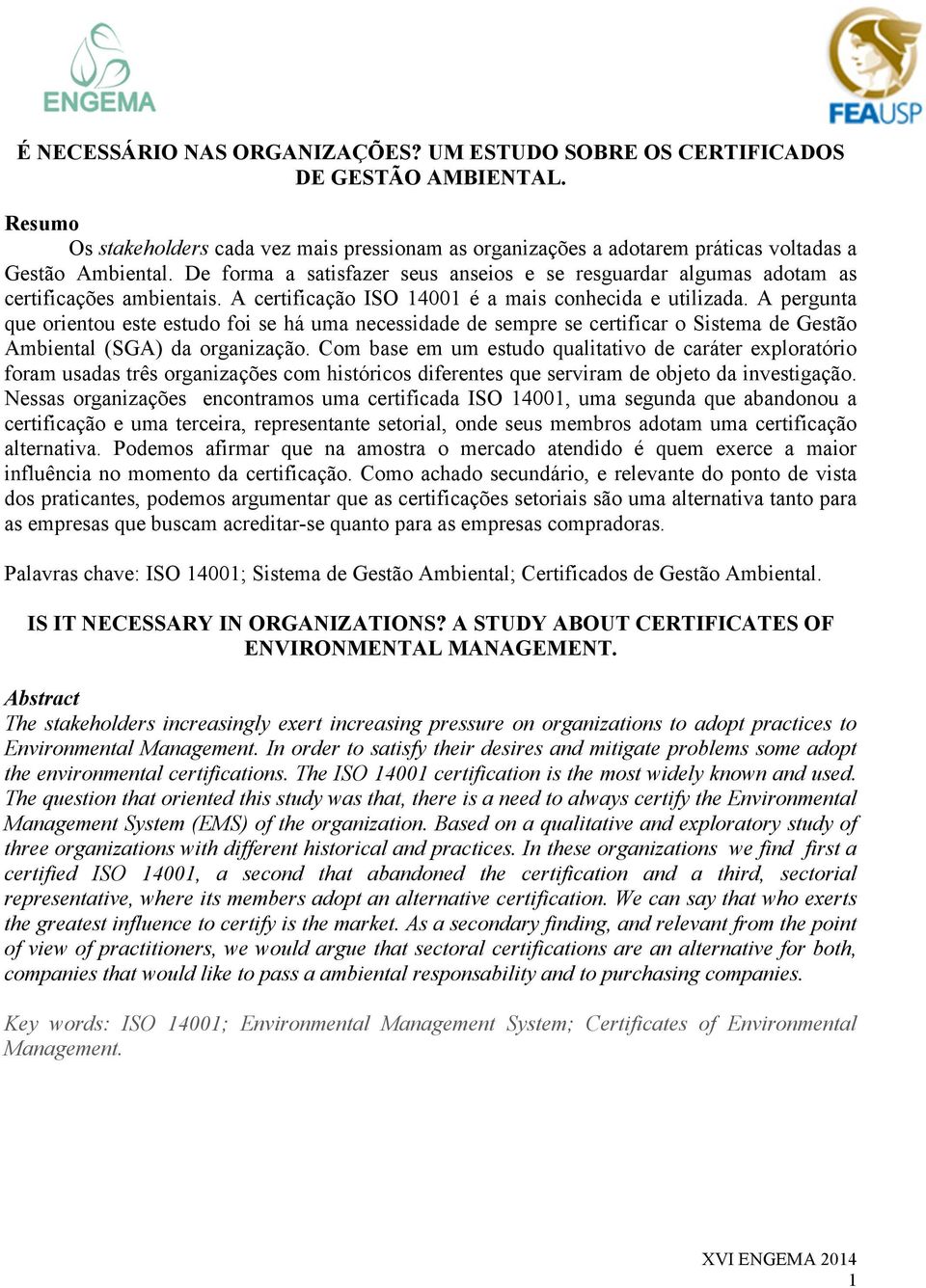 ENGEMA

FEAUSP

É NECESSÁRIO NAS ORGANIZAÇÕES? UM ESTUDO SOBRE OS CERTIFICADOS DE GESTÃO AMBIENTAL.

Resumo
Os stakeholders cada vez mais pressionam as organizações a adotarem práticas voltadas a Gestão Ambiental. De forma a satisfazer seus anseios e se resguardar algumas adotam as certificações ambientais. A certificação ISO 14001 é a mais conhecida e utilizada. A pergunta que orientou este estudo foi se há uma necessidade de sempre se certificar o Sistema de Gestão Ambiental (SGA) da organização. Com base em um estudo qualitativo de caráter exploratório foram usadas três organizações com históricos diferentes que serviram de objeto da investigação. Nessas organizações encontramos uma certificada ISO 14001, uma segunda que abandonou a certificação e uma terceira, representante setorial, onde seus membros adotam uma certificação alternativa. Podemos afirmar que na amostra o mercado atendido é quem exerce a maior influência no momento da certificação. Como achado secundário, e relevante do ponto de vista dos praticantes, podemos argumentar que as certificações setoriais são uma alternativa tanto para as empresas que buscam acreditar-se quanto para as empresas compradoras.

Palavras chave: ISO 14001; Sistema de Gestão Ambiental; Certificados de Gestão Ambiental.

IS IT NECESSARY IN ORGANIZATIONS? A STUDY ABOUT CERTIFICATES OF ENVIRONMENTAL MANAGEMENT.

Abstract
The stakeholders increasingly exert increasing pressure on organizations to adopt practices to Environmental Management. In order to satisfy their desires and mitigate problems some adopt the environmental certifications. The ISO 14001 certification is the most widely known and used. The question that oriented this study was that, there is a need to always certify the Environmental Management System (EMS) of the organization. Based on a qualitative and exploratory study of three organizations with different historical and practices. In these organizations we find first a certified ISO 14001, a second that abandoned the certification and a third, sectorial representative, where its members adopt an alternative certification. We can say that who exerts the greatest influence to certify is the market. As a secondary finding, and relevant from the point of view of practitioners, we would argue that sectoral certifications are an alternative for both, companies that would like to pass a ambiental responsability and to purchasing companies.

Key words: ISO 14001; Environmental Management System; Certificates of Environmental Management.

XVI ENGEMA 2014
1